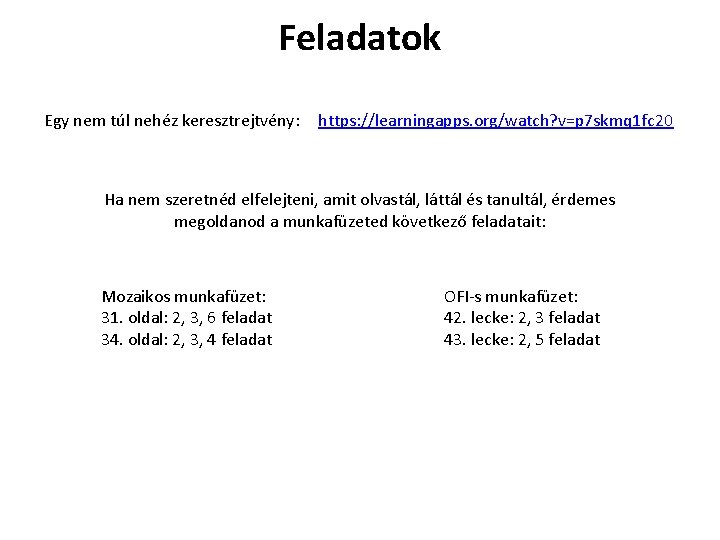 Feladatok

Egy nem túl nehéz keresztrejtvény: https://learningapps.org/watch?v=p7skmq1fc20

Ha nem szeretnéd elfelejteni, amit olvastál, láttál és tanultál, érdemes megoldanod a munkafüzeted következő feladatait:

Mozaikos munkafüzet:
31. oldal: 2, 3, 6 feladat
34. oldal: 2, 3, 4 feladat

OFI-s munkafüzet:
42. lecke: 2, 3 feladat
43. lecke: 2, 5 feladat